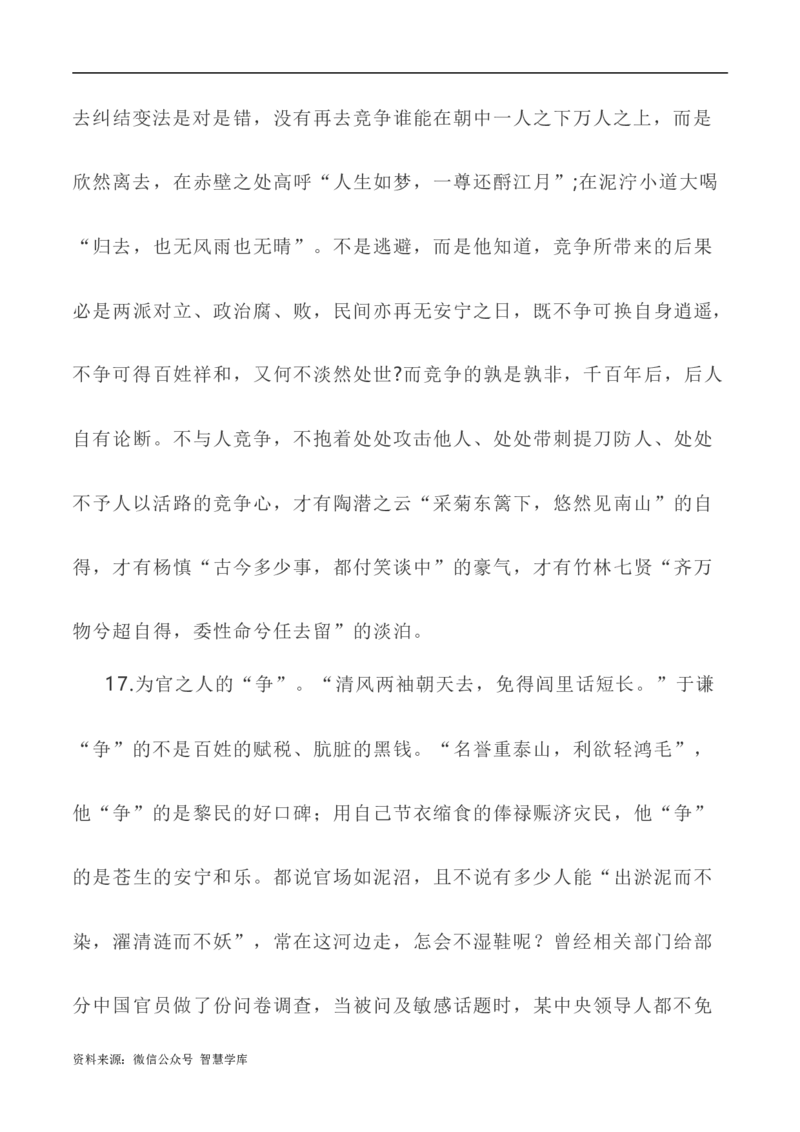 去纠结变法是对是错，没有再去竞争谁能在朝中一人之下万人之上，而是欣然离去，在赤壁之处高呼“人生如梦，一尊还酹江月”;在泥泞小道大喝“归去，也无风雨也无晴”。不是逃避，而是他知道，竞争所带来的后果必是两派对立、政治腐、败，民间亦再无安宁之日，既不争可换自身逍遥，不争可得百姓祥和，又何不淡然处世?而竞争的孰是孰非，千百年后，后人自有论断。不与人竞争，不抱着处处攻击他人、处处带刺提刀防人、处处不予人以活路的竞争心，才有陶潜之云“采菊东篱下，悠然见南山”的自得，才有杨慎“古今多少事，都付笑谈中”的豪气，才有竹林七贤“齐万物兮超自得，委性命兮任去留”的淡泊。

17.为官之人的“争”。“清风两袖朝天去，免得闾里话短长。”于谦“争”的不是百姓的赋税、肮脏的黑钱。“名誉重泰山，利欲轻鸿毛”，他“争”的是黎民的好口碑；用自己节衣缩食的俸禄赈济灾民，他“争”的是苍生的安宁和乐。都说官场如泥沼，且不说有多少人能“出淤泥而不染，濯清涟而不妖”，常在这河边走，怎会不湿鞋呢？曾经相关部门给部分中国官员做了份问卷调查，当被问及敏感话题时，某中央领导人都不免

资料来源：微信公众号 智慧学库